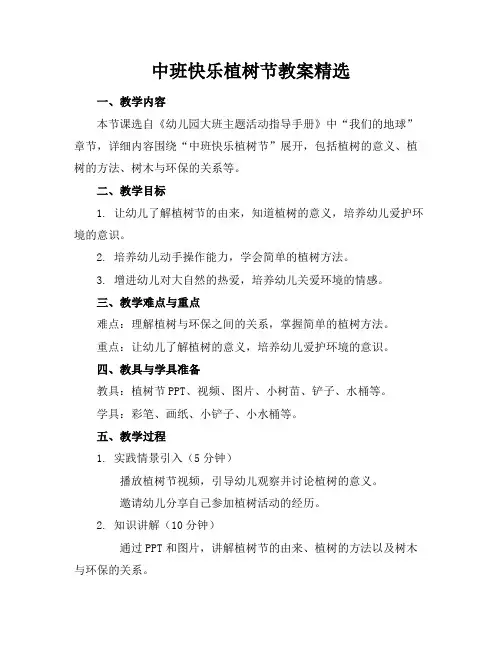 中班快乐植树节教案精选

一、教学内容

本节课选自《幼儿园大班主题活动指导手册》中“我们的地球”章节，详细内容围绕“中班快乐植树节”展开，包括植树的意义、植树的方法、树木与环保的关系等。

二、教学目标

1. 让幼儿了解植树节的由来，知道植树的意义，培养幼儿爱护环境的意识。

2. 培养幼儿动手操作能力，学会简单的植树方法。

3. 增进幼儿对大自然的热爱，培养幼儿关爱环境的情感。

三、教学难点与重点

难点：理解植树与环保之间的关系，掌握简单的植树方法。

重点：让幼儿了解植树的意义，培养幼儿爱护环境的意识。

四、教具与学具准备

教具：植树节PPT、视频、图片、小树苗、铲子、水桶等。

学具：彩笔、画纸、小铲子、小水桶等。

五、教学过程

1. 实践情景引入（5分钟）

播放植树节视频，引导幼儿观察并讨论植树的意义。

邀请幼儿分享自己参加植树活动的经历。

2. 知识讲解（10分钟）

通过PPT和图片，讲解植树节的由来、植树的方法以及树木与环保的关系。